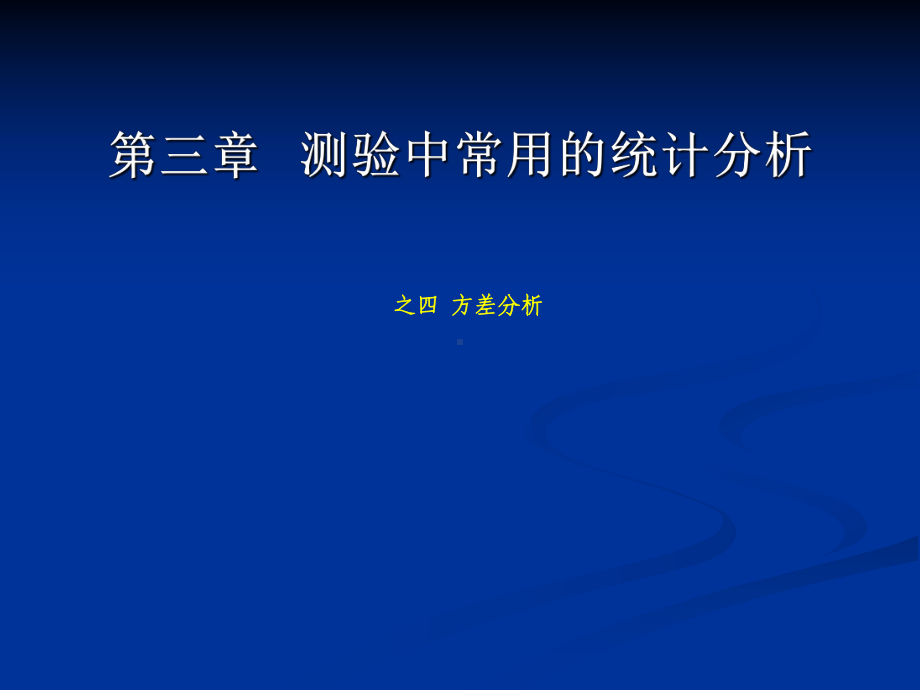 第三章 测验中常用的统计分析

之四 方差分析